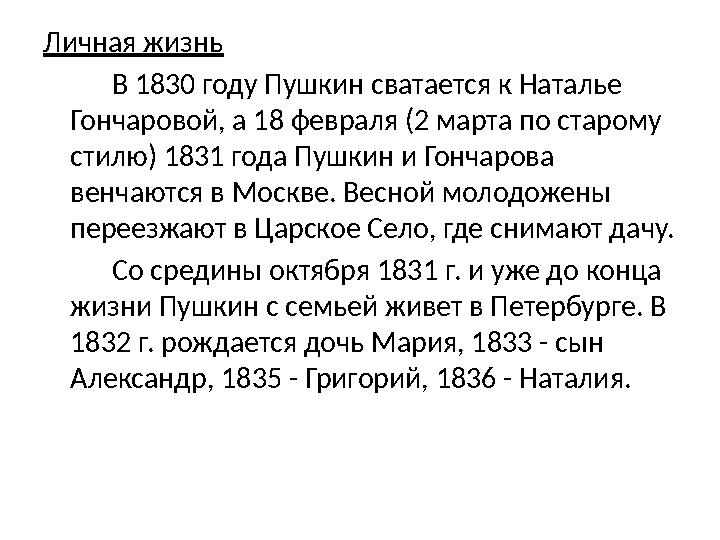 Личная жизнь

В 1830 году Пушкин сватается к Наталье Гончаровой, а 18 февраля (2 марта по старому стилю) 1831 года Пушкин и Гончарова венчаются в Москве. Весной молодожены переезжают в Царское Село, где снимают дачу.

Со средины октября 1831 г. и уже до конца жизни Пушкин с семьей живет в Петербурге. В 1832 г. рождается дочь Мария, 1833 - сын Александр, 1835 - Григорий, 1836 - Наталия.